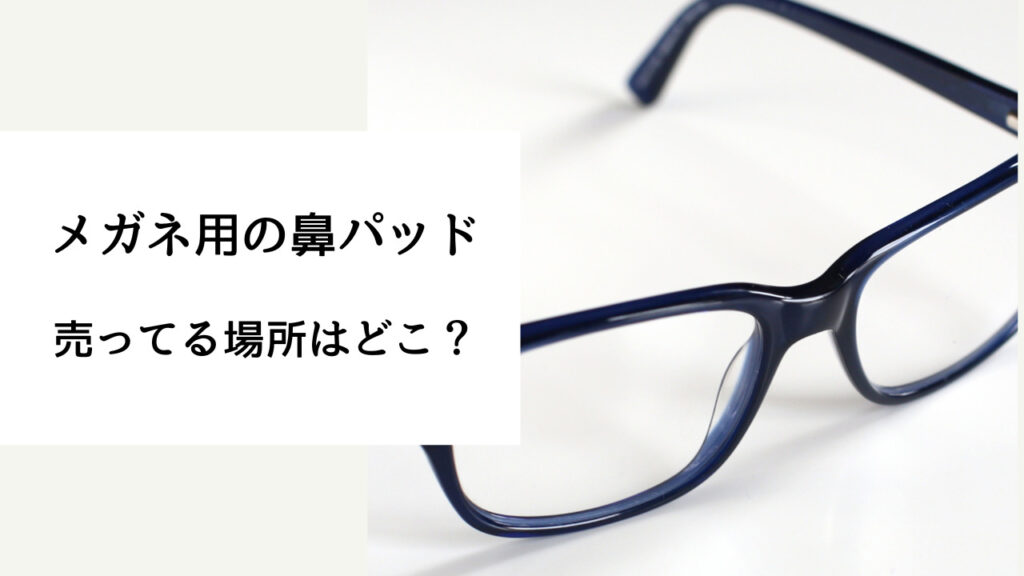 メガネ用の鼻パッド

売ってる場所はどこ？